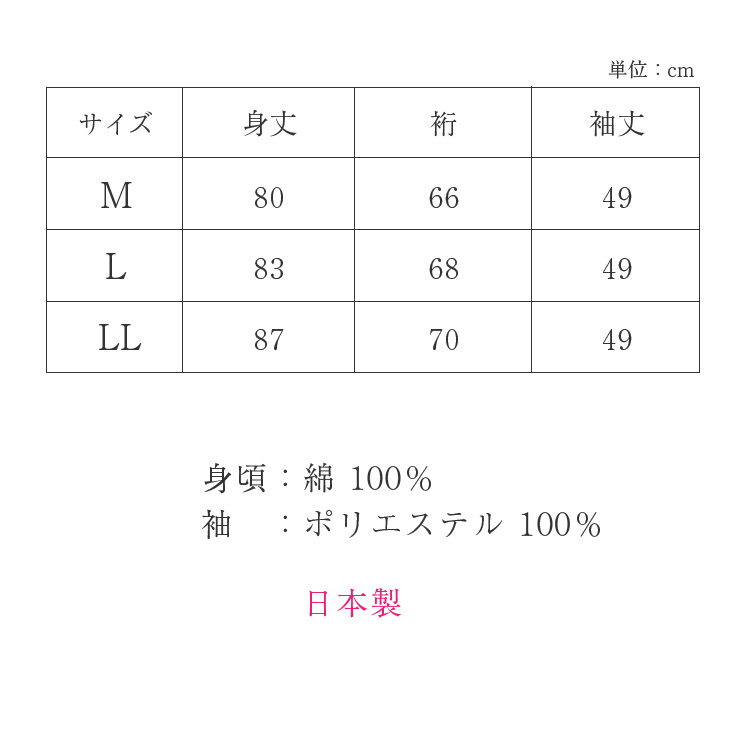 単位：cm

| サイズ | 身丈 | 裄 | 袖丈 |
|---|---|---|---|
| M | 80 | 66 | 49 |
| L | 83 | 68 | 49 |
| LL | 87 | 70 | 49 |

身頃：綿 100%
袖　：ポリエステル 100%

日本製